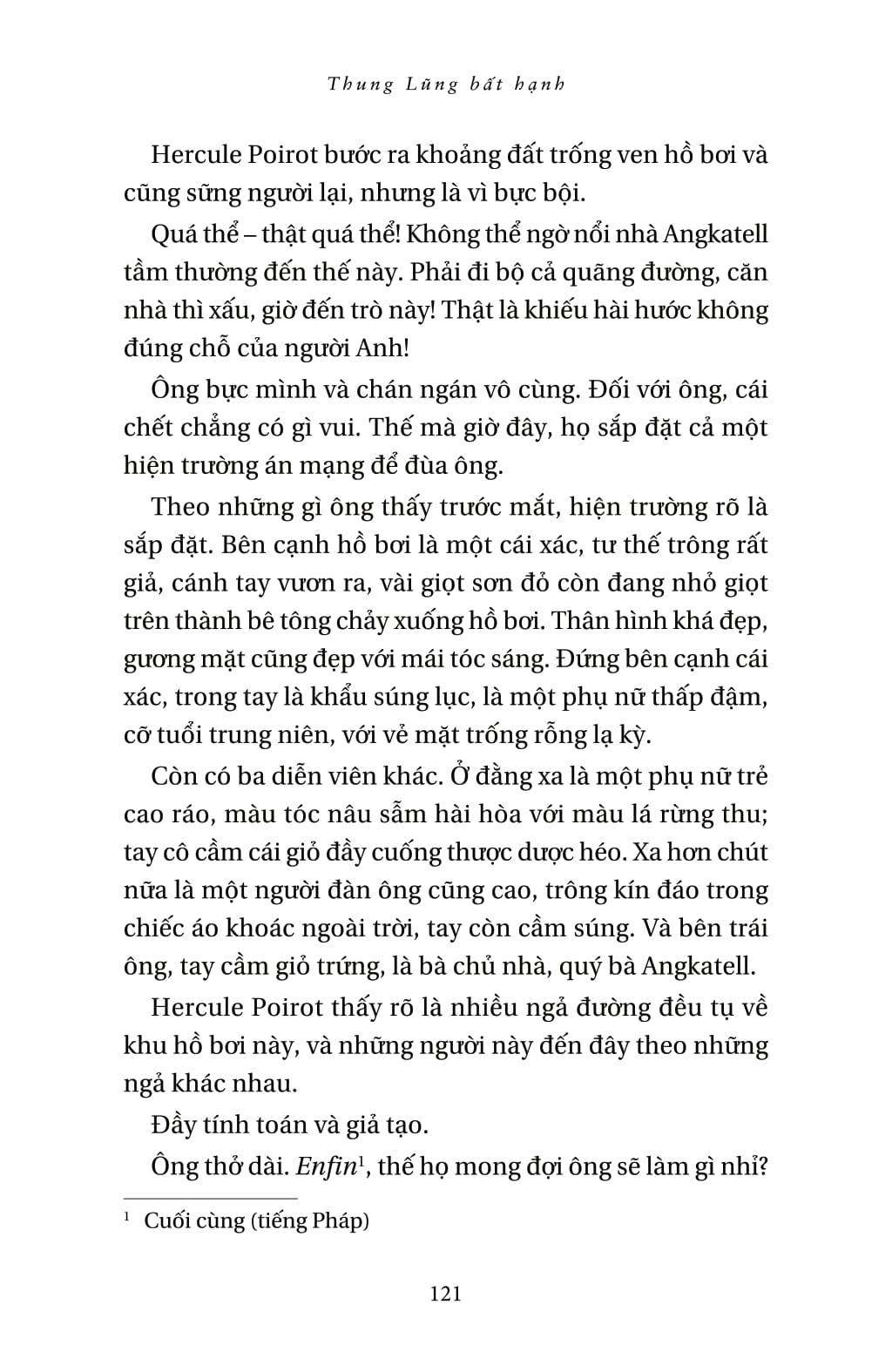 Thung Lũng bất hạnh

Hercule Poirot bước ra khoảng đất trống ven hồ bơi và cũng sững người lại, nhưng là vì bực bội.

Quá thể – thật quá thể! Không thể ngờ nổi nhà Angkatell tầm thường đến thế này. Phải đi bộ cả quãng đường, căn nhà thì xấu, giờ đến trò này! Thật là khiếu hài hước không đúng chỗ của người Anh!

Ông bực mình và chán ngán vô cùng. Đối với ông, cái chết chẳng có gì vui. Thế mà giờ đây, họ sắp đặt cả một hiện trường án mạng để đùa ông.

Theo những gì ông thấy trước mắt, hiện trường rõ là sắp đặt. Bên cạnh hồ bơi là một cái xác, tư thế trông rất giả, cánh tay vươn ra, vài giọt sơn đỏ còn đang nhỏ giọt trên thành bê tông chảy xuống hồ bơi. Thân hình khá đẹp, gương mặt cũng đẹp với mái tóc sáng. Đứng bên cạnh cái xác, trong tay là khẩu súng lục, là một phụ nữ thấp đậm, cỡ tuổi trung niên, với vẻ mặt trống rỗng lạ kỳ.

Còn có ba diễn viên khác. Ở đằng xa là một phụ nữ trẻ cao ráo, màu tóc nâu sẫm hài hòa với màu lá rừng thu; tay cô cầm cái giỏ đầy cuống thược dược héo. Xa hơn chút nữa là một người đàn ông cũng cao, trông kín đáo trong chiếc áo khoác ngoài trời, tay còn cầm súng. Và bên trái ông, tay cầm giỏ trứng, là bà chủ nhà, quý bà Angkatell.

Hercule Poirot thấy rõ là nhiều ngả đường đều tụ về khu hồ bơi này, và những người này đến đây theo những ngả khác nhau.

Đầy tính toán và giả tạo.

Ông thở dài. Enfin$^1$, thế họ mong đợi ông sẽ làm gì nhỉ?

$^1$ Cuối cùng (tiếng Pháp)

121